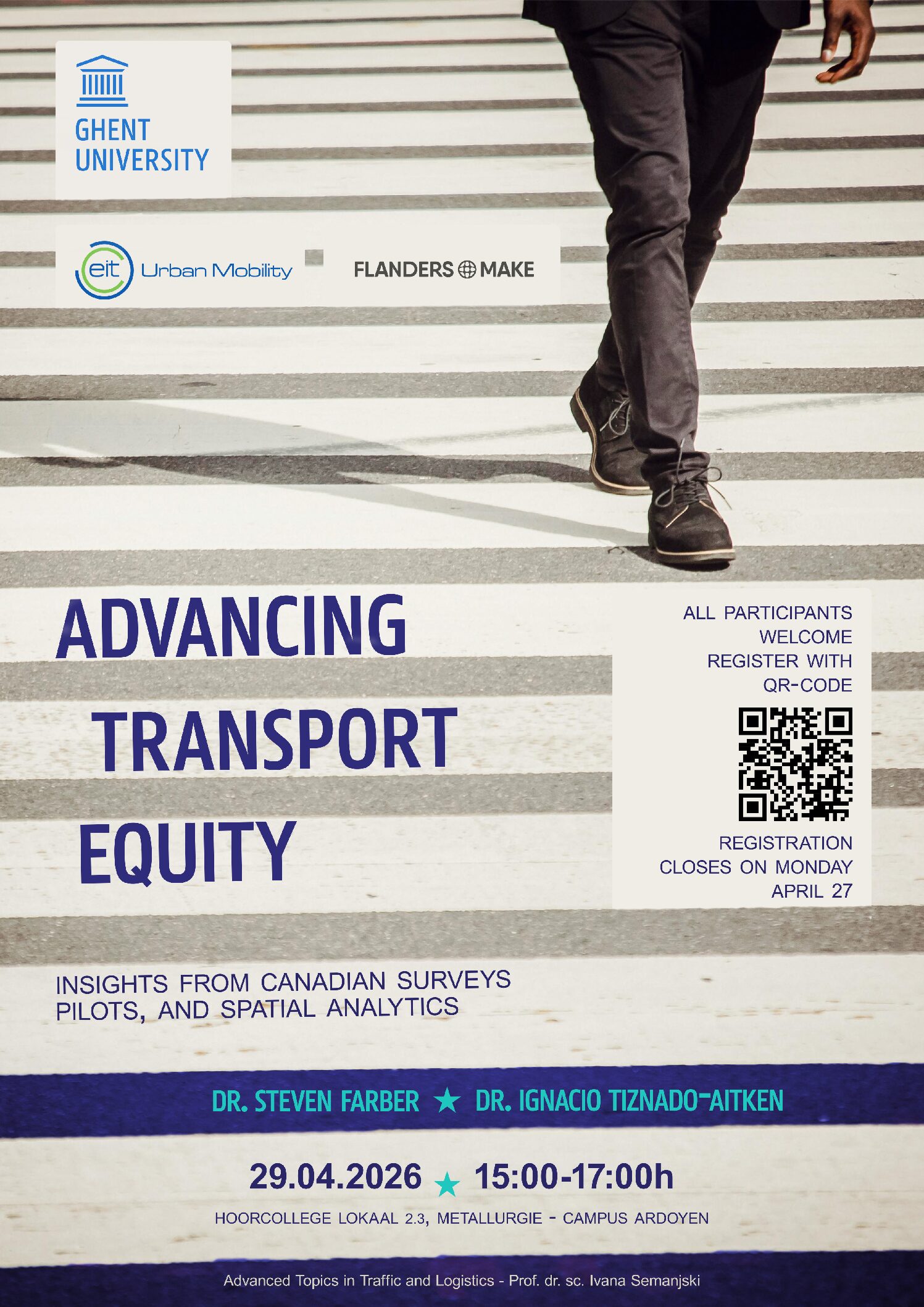 GHENT UNIVERSITY

eit Urban Mobility

FLANDERS MAKE

ADVANCING TRANSPORT EQUITY

ALL PARTICIPANTS WELCOME
REGISTER WITH QR-CODE

REGISTRATION CLOSES ON MONDAY APRIL 27

INSIGHTS FROM CANADIAN SURVEYS PILOTS, AND SPATIAL ANALYTICS

DR. STEVEN FARBER ★ DR. IGNACIO TIZNADO-AITKEN

29.04.2026 ★ 15:00-17:00h

HOORCOLLEGE LOKAAL 2.3, METALLURGIE - CAMPUS ARDOYEN

Advanced Topics in Traffic and Logistics - Prof. dr. sc. Ivana Semanjski